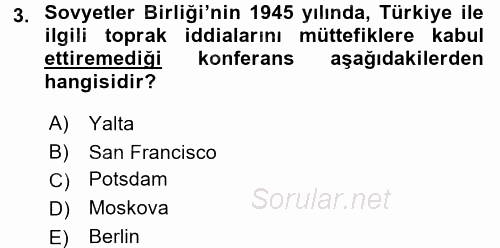 3. Sovyetler Birliği'nin 1945 yılında, Türkiye ile ilgili toprak iddialarını müttefiklere kabul ettiremediği konferans aşağıdakilerden hangisidir?

A) Yalta
B) San Francisco
C) Potsdam
D) Moskova
E) Berlin

Sorular.net